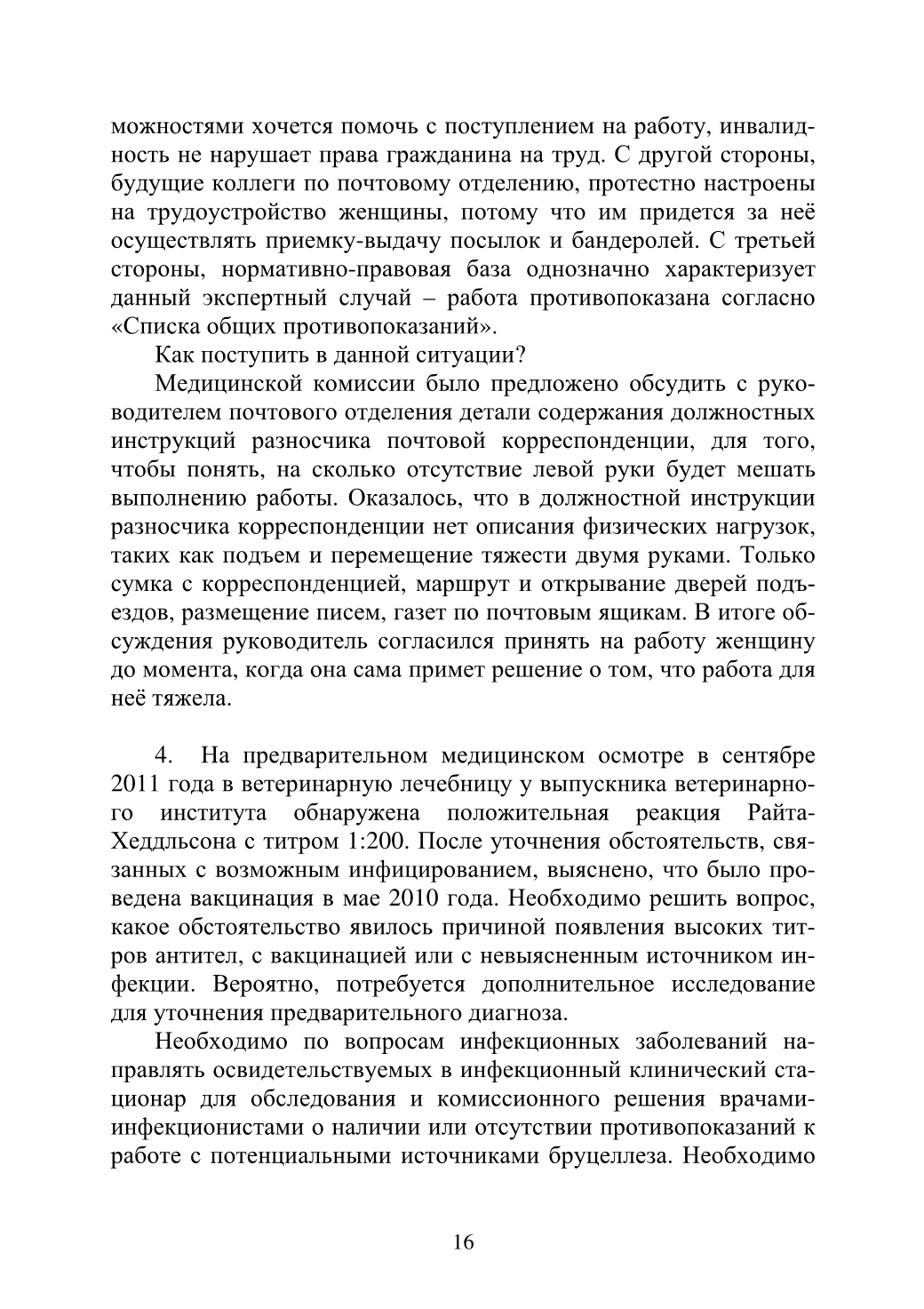 можностями хочется помочь с поступлением на работу, инвалидность не нарушает права гражданина на труд. С другой стороны, будущие коллеги по почтовому отделению, протестно настроены на трудоустройство женщины, потому что им придется за неё осуществлять приемку-выдачу посылок и бандеролей. С третьей стороны, нормативно-правовая база однозначно характеризует данный экспертный случай – работа противопоказана согласно «Списка общих противопоказаний».

Как поступить в данной ситуации?

Медицинской комиссии было предложено обсудить с руководителем почтового отделения детали содержания должностных инструкций разносчика почтовой корреспонденции, для того, чтобы понять, на сколько отсутствие левой руки будет мешать выполнению работы. Оказалось, что в должностной инструкции разносчика корреспонденции нет описания физических нагрузок, таких как подъем и перемещение тяжести двумя руками. Только сумка с корреспонденцией, маршрут и открывание дверей подъездов, размещение писем, газет по почтовым ящикам. В итоге обсуждения руководитель согласился принять на работу женщину до момента, когда она сама примет решение о том, что работа для неё тяжела.

4. На предварительном медицинском осмотре в сентябре 2011 года в ветеринарную лечебницу у выпускника ветеринарного института обнаружена положительная реакция Райта-Хеддльсона с титром 1:200. После уточнения обстоятельств, связанных с возможным инфицированием, выяснено, что было проведена вакцинация в мае 2010 года. Необходимо решить вопрос, какое обстоятельство явилось причиной появления высоких титров антител, с вакцинацией или с невыясненным источником инфекции. Вероятно, потребуется дополнительное исследование для уточнения предварительного диагноза.

Необходимо по вопросам инфекционных заболеваний направлять освидетельствуемых в инфекционный клинический стационар для обследования и комиссионного решения врачами-инфекционистами о наличии или отсутствии противопоказаний к работе с потенциальными источниками бруцеллеза. Необходимо

16